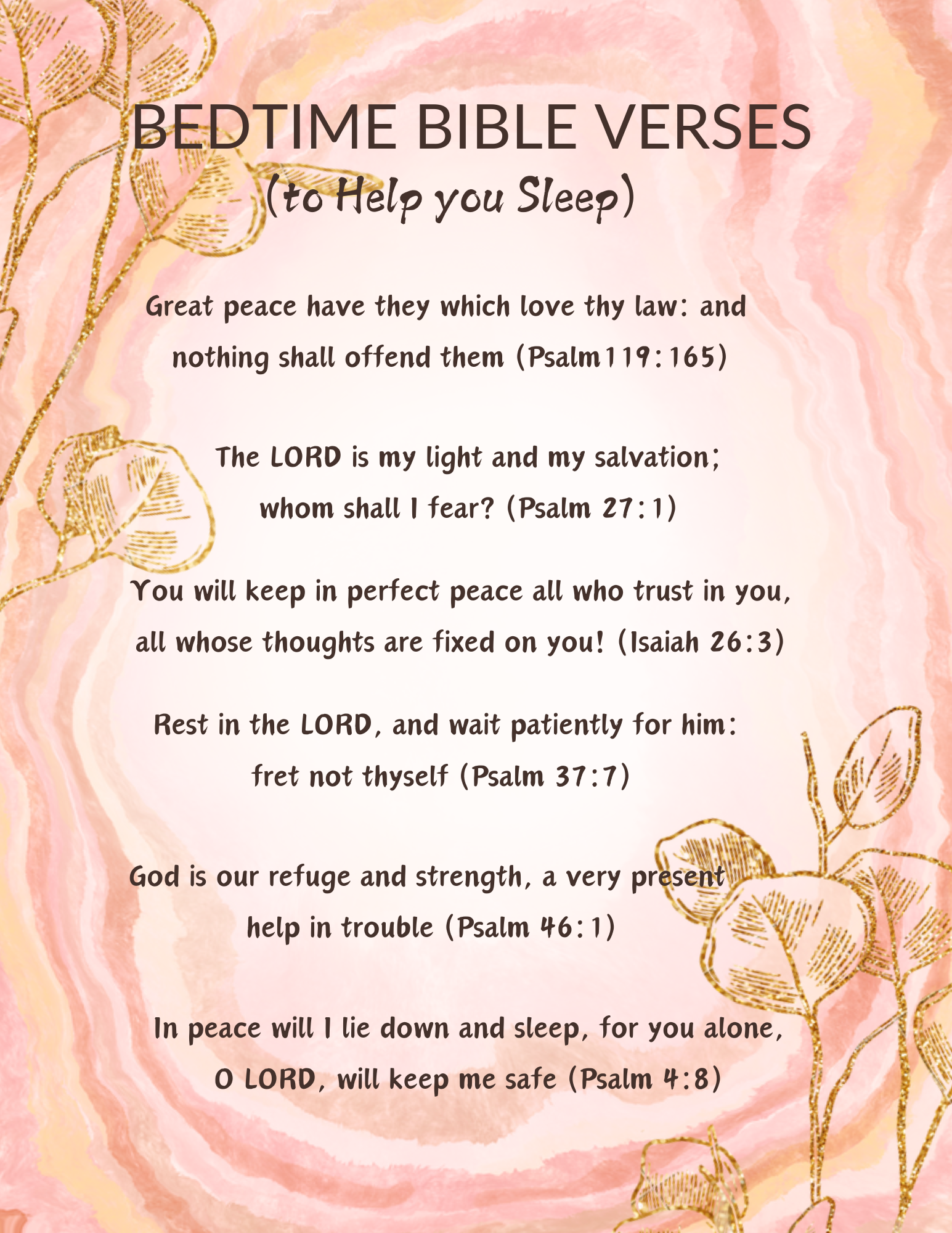 BEDTIME BIBLE VERSES
(to Help you Sleep)

Great peace have they which love thy law: and nothing shall offend them (Psalm119:165)

The LORD is my light and my salvation; whom shall I fear? (Psalm 27:1)

You will keep in perfect peace all who trust in you, all whose thoughts are fixed on you! (Isaiah 26:3)

Rest in the LORD, and wait patiently for him: fret not thyself (Psalm 37:7)

God is our refuge and strength, a very present help in trouble (Psalm 46:1)

In peace will I lie down and sleep, for you alone, O LORD, will keep me safe (Psalm 4:8)